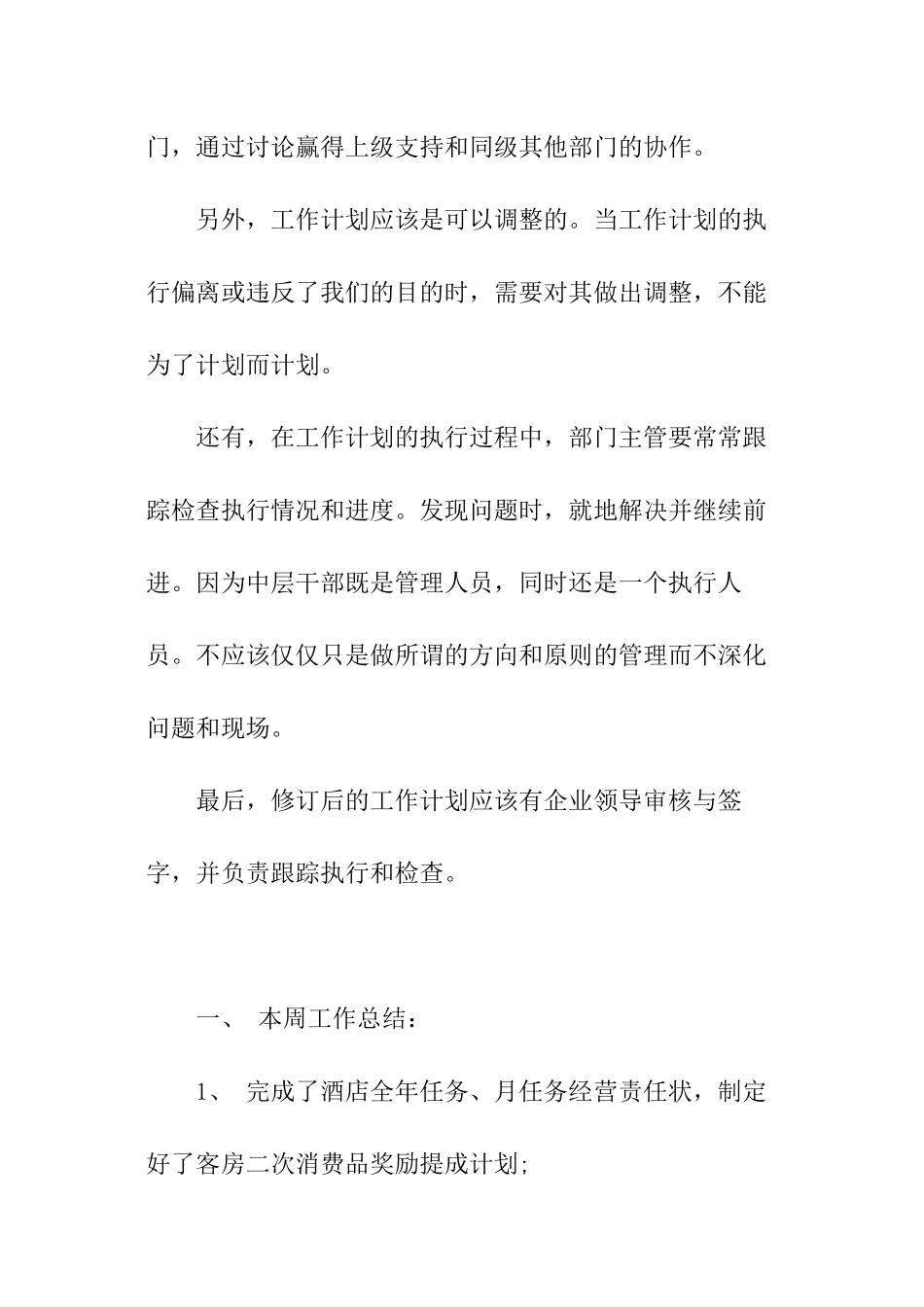 门，通过讨论赢得上级支持和同级其他部门的协作。

另外，工作计划应该是可以调整的。当工作计划的执行偏离或违反了我们的目的时，需要对其做出调整，不能为了计划而计划。

还有，在工作计划的执行过程中，部门主管要常常跟踪检查执行情况和进度。发现问题时，就地解决并继续前进。因为中层干部既是管理人员，同时还是一个执行人员。不应该仅仅只是做所谓的方向和原则的管理而不深化问题和现场。

最后，修订后的工作计划应该有企业领导审核与签字，并负责跟踪执行和检查。

一、 本周工作总结：

1、 完成了酒店全年任务、月任务经营责任状，制定好了客房二次消费品奖励提成计划;